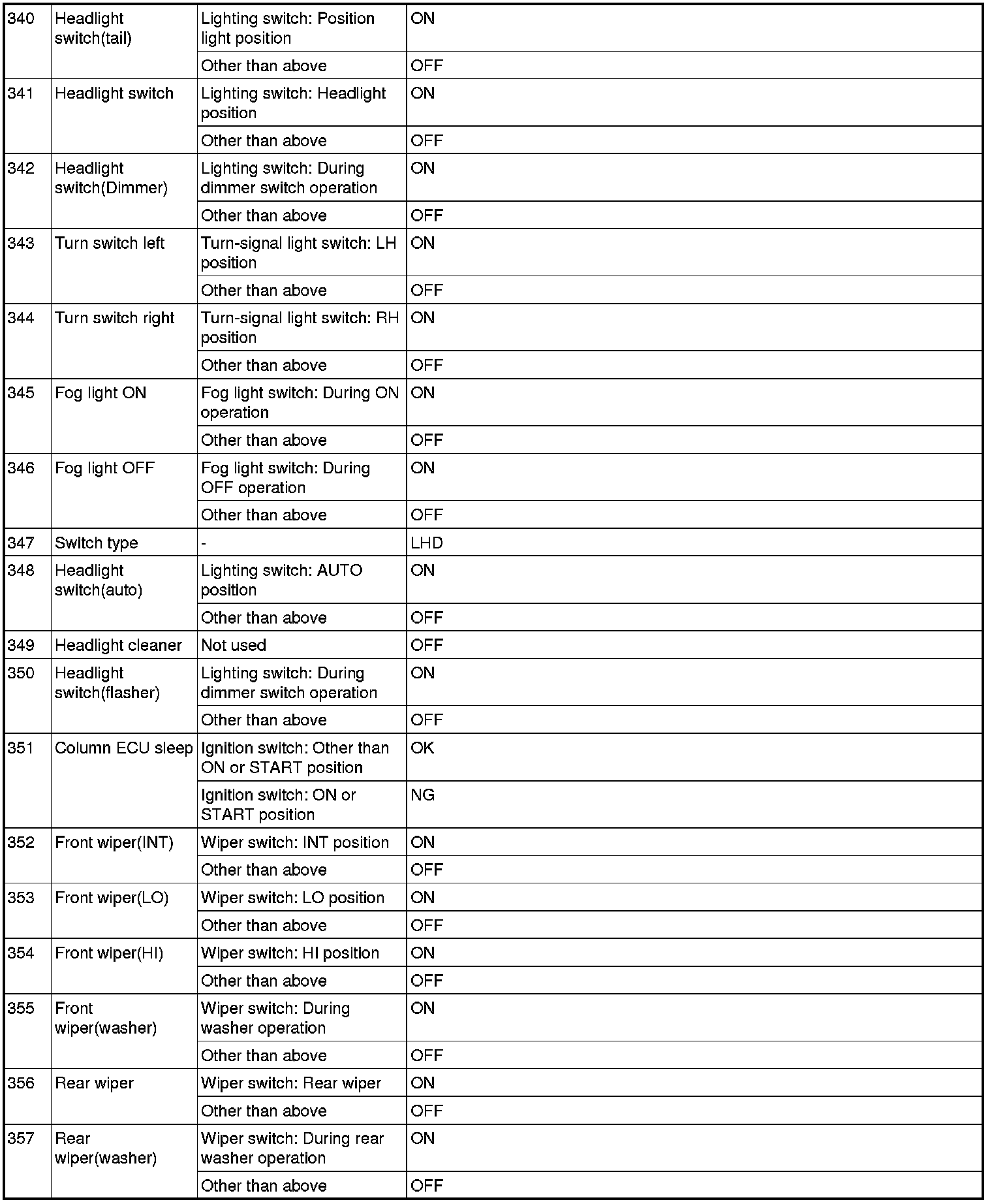 | | | | |
|---|---|---|---|
| 340 | Headlight switch(tail) | Lighting switch: Position light position | ON |
| | | Other than above | OFF |
| 341 | Headlight switch | Lighting switch: Headlight position | ON |
| | | Other than above | OFF |
| 342 | Headlight switch(Dimmer) | Lighting switch: During dimmer switch operation | ON |
| | | Other than above | OFF |
| 343 | Turn switch left | Turn-signal light switch: LH position | ON |
| | | Other than above | OFF |
| 344 | Turn switch right | Turn-signal light switch: RH position | ON |
| | | Other than above | OFF |
| 345 | Fog light ON | Fog light switch: During ON operation | ON |
| | | Other than above | OFF |
| 346 | Fog light OFF | Fog light switch: During OFF operation | ON |
| | | Other than above | OFF |
| 347 | Switch type | - | LHD |
| 348 | Headlight switch(auto) | Lighting switch: AUTO position | ON |
| | | Other than above | OFF |
| 349 | Headlight cleaner | Not used | OFF |
| 350 | Headlight switch(flasher) | Lighting switch: During dimmer switch operation | ON |
| | | Other than above | OFF |
| 351 | Column ECU sleep | Ignition switch: Other than ON or START position | OK |
| | | Ignition switch: ON or START position | NG |
| 352 | Front wiper(INT) | Wiper switch: INT position | ON |
| | | Other than above | OFF |
| 353 | Front wiper(LO) | Wiper switch: LO position | ON |
| | | Other than above | OFF |
| 354 | Front wiper(HI) | Wiper switch: HI position | ON |
| | | Other than above | OFF |
| 355 | Front wiper(washer) | Wiper switch: During washer operation | ON |
| | | Other than above | OFF |
| 356 | Rear wiper | Wiper switch: Rear wiper | ON |
| | | Other than above | OFF |
| 357 | Rear wiper(washer) | Wiper switch: During rear washer operation | ON |
| | | Other than above | OFF |